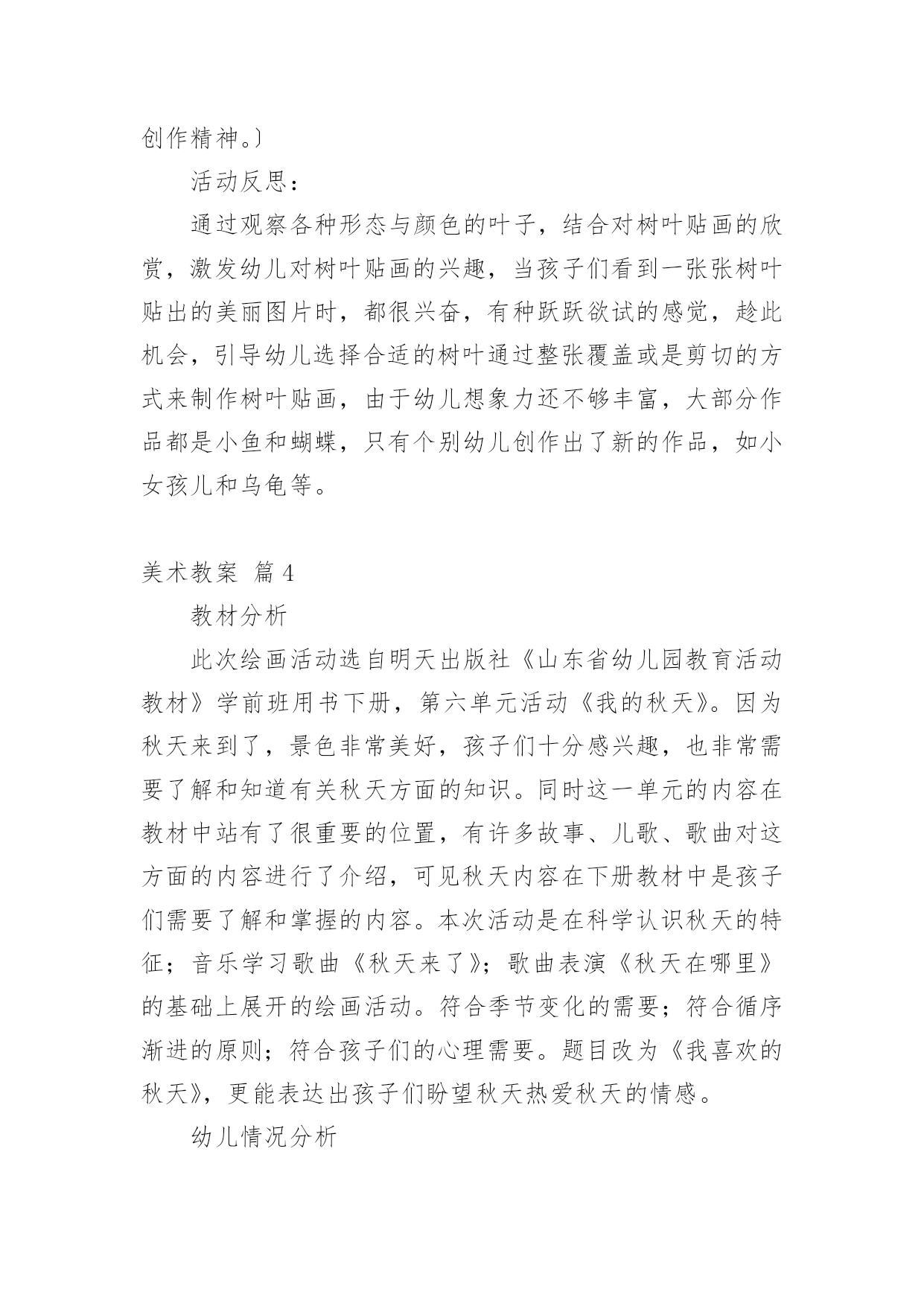 创作精神。〕

活动反思：

通过观察各种形态与颜色的叶子，结合对树叶贴画的欣赏，激发幼儿对树叶贴画的兴趣，当孩子们看到一张张树叶贴出的美丽图片时，都很兴奋，有种跃跃欲试的感觉，趁此机会，引导幼儿选择合适的树叶通过整张覆盖或是剪切的方式来制作树叶贴画，由于幼儿想象力还不够丰富，大部分作品都是小鱼和蝴蝶，只有个别幼儿创作出了新的作品，如小女孩儿和乌龟等。

美术教案 篇4

教材分析

此次绘画活动选自明天出版社《山东省幼儿园教育活动教材》学前班用书下册，第六单元活动《我的秋天》。因为秋天来到了，景色非常美好，孩子们十分感兴趣，也非常需要了解和知道有关秋天方面的知识。同时这一单元的内容在教材中站有了很重要的位置，有许多故事、儿歌、歌曲对这方面的内容进行了介绍，可见秋天内容在下册教材中是孩子们需要了解和掌握的内容。本次活动是在科学认识秋天的特征；音乐学习歌曲《秋天来了》；歌曲表演《秋天在哪里》的基础上展开的绘画活动。符合季节变化的需要；符合循序渐进的原则；符合孩子们的心理需要。题目改为《我喜欢的秋天》，更能表达出孩子们盼望秋天热爱秋天的情感。

幼儿情况分析